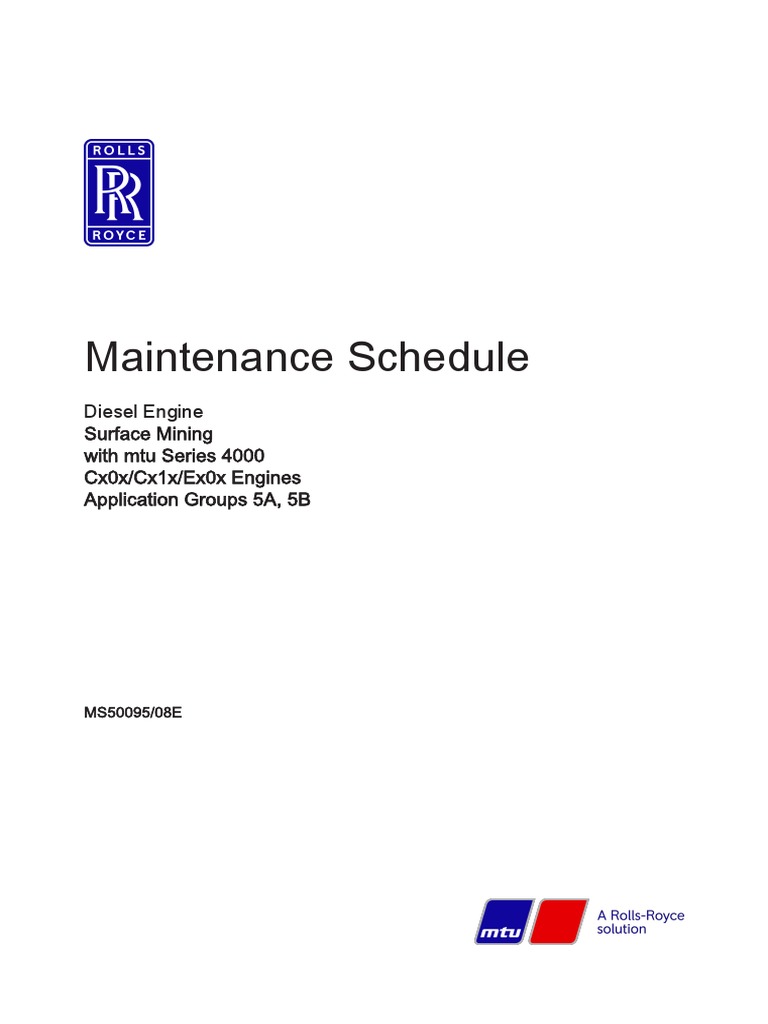 ROLLS
RR
ROYCE

Maintenance Schedule

Diesel Engine
Surface Mining
with mtu Series 4000
Cx0x/Cx1x/Ex0x Engines
Application Groups 5A, 5B

MS50095/08E

mtu

A Rolls-Royce solution